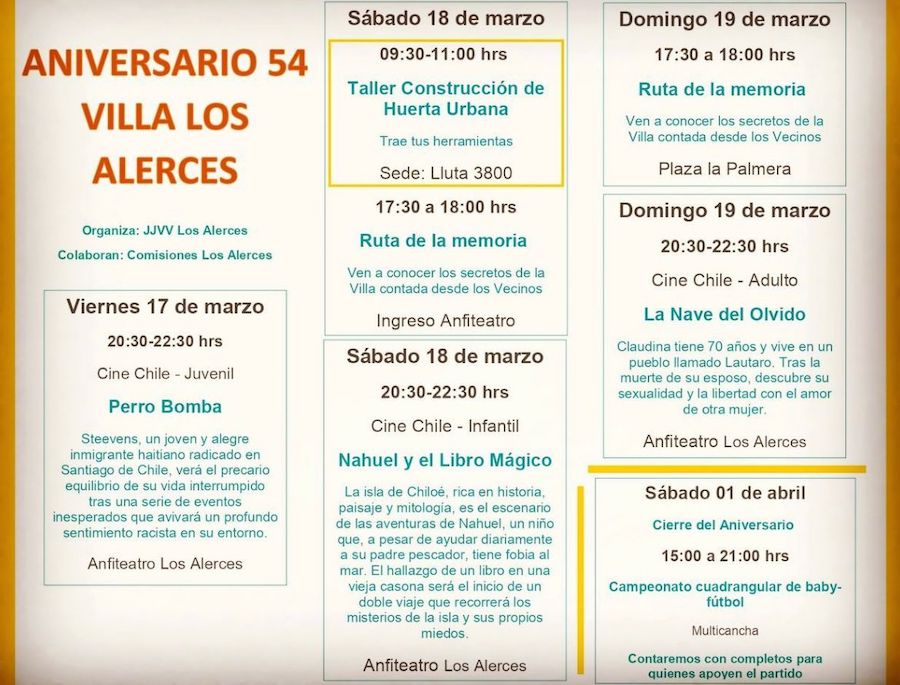 ANIVERSARIO 54
VILLA LOS ALERCES

Organiza: JJVV Los Alerces
Colaboran: Comisiones Los Alerces

Viernes 17 de marzo
20:30-22:30 hrs
Cine Chile - Juvenil
Perro Bomba
Steevens, un joven y alegre inmigrante haitiano radicado en Santiago de Chile, verá el precario equilibrio de su vida interrumpido tras una serie de eventos inesperados que avivará un profundo sentimiento racista en su entorno.
Anfiteatro Los Alerces

Sábado 18 de marzo
09:30-11:00 hrs
Taller Construcción de Huerta Urbana
Trae tus herramientas
Sede: Lluta 3800

17:30 a 18:00 hrs
Ruta de la memoria
Ven a conocer los secretos de la Villa contada desde los Vecinos
Ingreso Anfiteatro

Sábado 18 de marzo
20:30-22:30 hrs
Cine Chile - Infantil
Nahuel y el Libro Mágico
La isla de Chiloé, rica en historia, paisaje y mitología, es el escenario de las aventuras de Nahuel, un niño que, a pesar de ayudar diariamente a su padre pescador, tiene fobia al mar. El hallazgo de un libro en una vieja casona será el inicio de un doble viaje que recorrerá los misterios de la isla y sus propios miedos.
Anfiteatro Los Alerces

Domingo 19 de marzo
17:30 a 18:00 hrs
Ruta de la memoria
Ven a conocer los secretos de la Villa contada desde los Vecinos
Plaza la Palmera

Domingo 19 de marzo
20:30-22:30 hrs
Cine Chile - Adulto
La Nave del Olvido
Claudina tiene 70 años y vive en un pueblo llamado Lautaro. Tras la muerte de su esposo, descubre su sexualidad y la libertad con el amor de otra mujer.
Anfiteatro Los Alerces

Sábado 01 de abril
Cierre del Aniversario
15:00 a 21:00 hrs
Campeonato cuadrangular de baby-fútbol
Multicancha
Contaremos con completos para quienes apoyen el partido